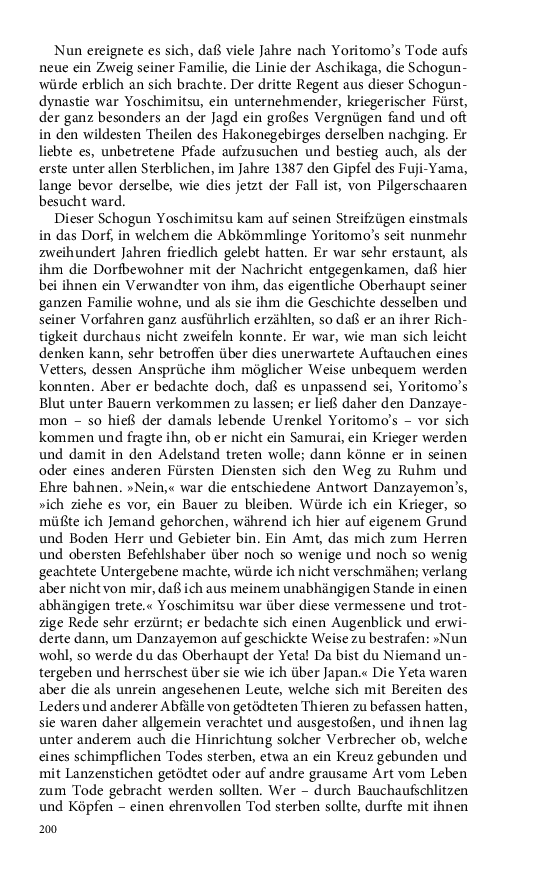 Nun ereignete es sich, daß viele Jahre nach Yoritomo's Tode aufs neue ein Zweig seiner Familie, die Linie der Aschikaga, die Schogunwürde erblich an sich brachte. Der dritte Regent aus dieser Schogundynastie war Yoschimitsu, ein unternehmender, kriegerischer Fürst, der ganz besonders an der Jagd ein großes Vergnügen fand und oft in den wildesten Theilen des Hakonegebirges derselben nachging. Er liebte es, unbetretene Pfade aufzusuchen und bestieg auch, als der erste unter allen Sterblichen, im Jahre 1387 den Gipfel des Fuji-Yama, lange bevor derselbe, wie dies jetzt der Fall ist, von Pilgerschaaren besucht ward.

Dieser Schogun Yoschimitsu kam auf seinen Streifzügen einstmals in das Dorf, in welchem die Abkömmlinge Yoritomo's seit nunmehr zweihundert Jahren friedlich gelebt hatten. Er war sehr erstaunt, als ihm die Dorfbewohner mit der Nachricht entgegenkamen, daß hier bei ihnen ein Verwandter von ihm, das eigentliche Oberhaupt seiner ganzen Familie wohne, und als sie ihm die Geschichte desselben und seiner Vorfahren ganz ausführlich erzählten, so daß er an ihrer Richtigkeit durchaus nicht zweifeln konnte. Er war, wie man sich leicht denken kann, sehr betroffen über dies unerwartete Auftauchen eines Vetters, dessen Ansprüche ihm möglicher Weise unbequem werden konnten. Aber er bedachte doch, daß es unpassend sei, Yoritomo's Blut unter Bauern verkommen zu lassen; er ließ daher den Danzayemon – so hieß der damals lebende Urenkel Yoritomo's – vor sich kommen und fragte ihn, ob er nicht ein Samurai, ein Krieger werden und damit in den Adelstand treten wolle; dann könne er in seinen oder eines anderen Fürsten Diensten sich den Weg zu Ruhm und Ehre bahnen. »Nein,« war die entschiedene Antwort Danzayemon's, »ich ziehe es vor, ein Bauer zu bleiben. Würde ich ein Krieger, so müßte ich Jemand gehorchen, während ich hier auf eigenem Grund und Boden Herr und Gebieter bin. Ein Amt, das mich zum Herren und obersten Befehlshaber über noch so wenige und noch so wenig geachtete Untergebene machte, würde ich nicht verschmähen; verlang aber nicht von mir, daß ich aus meinem unabhängigen Stande in einen abhängigen trete.« Yoschimitsu war über diese vermessene und trotzige Rede sehr erzürnt; er bedachte sich einen Augenblick und erwiderte dann, um Danzayemon auf geschickte Weise zu bestrafen: »Nun wohl, so werde du das Oberhaupt der Yeta! Da bist du Niemand untergeben und herrschest über sie wie ich über Japan.« Die Yeta waren aber die als unrein angesehenen Leute, welche sich mit Bereiten des Leders und anderer Abfälle von getödteten Thieren zu befassen hatten, sie waren daher allgemein verachtet und ausgestoßen, und ihnen lag unter anderem auch die Hinrichtung solcher Verbrecher ob, welche eines schimpflichen Todes sterben, etwa an ein Kreuz gebunden und mit Lanzenstichen getödtet oder auf andre grausame Art vom Leben zum Tode gebracht werden sollten. Wer – durch Bauchaufschlitzen und Köpfen – einen ehrenvollen Tod sterben sollte, durfte mit ihnen

200